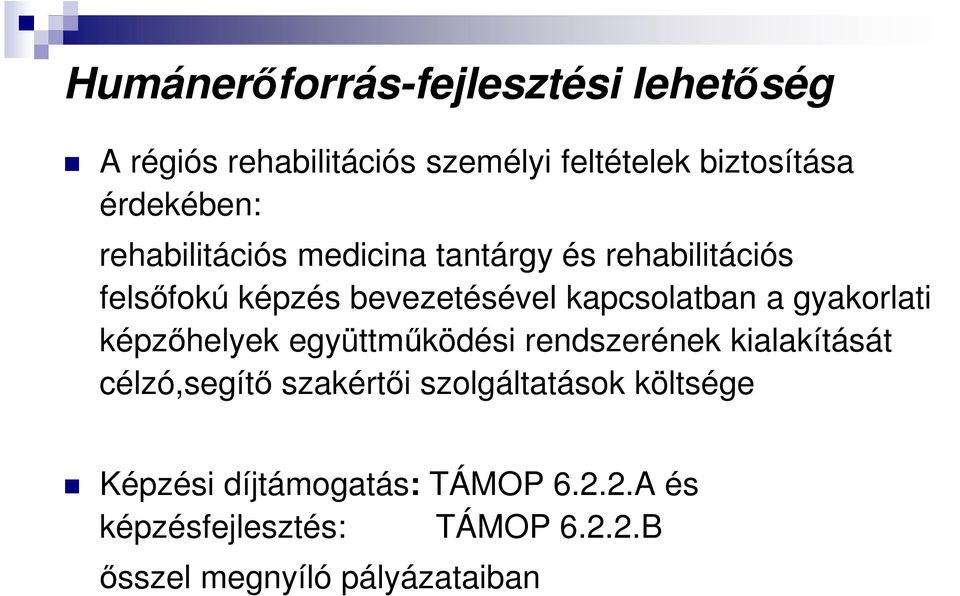 Humánerőforrás-fejlesztési lehetőség

A régiós rehabilitációs személyi feltételek biztosítása érdekében:

rehabilitációs medicina tantárgy és rehabilitációs felsőfokú képzés bevezetésével kapcsolatban a gyakorlati képzőhelyek együttműködési rendszerének kialakítását célzó,segítő szakértői szolgáltatások költsége

Képzési díjtámogatás: TÁMOP 6.2.2.A és képzésfejlesztés: TÁMOP 6.2.2.B

ősszel megnyíló pályázataiban